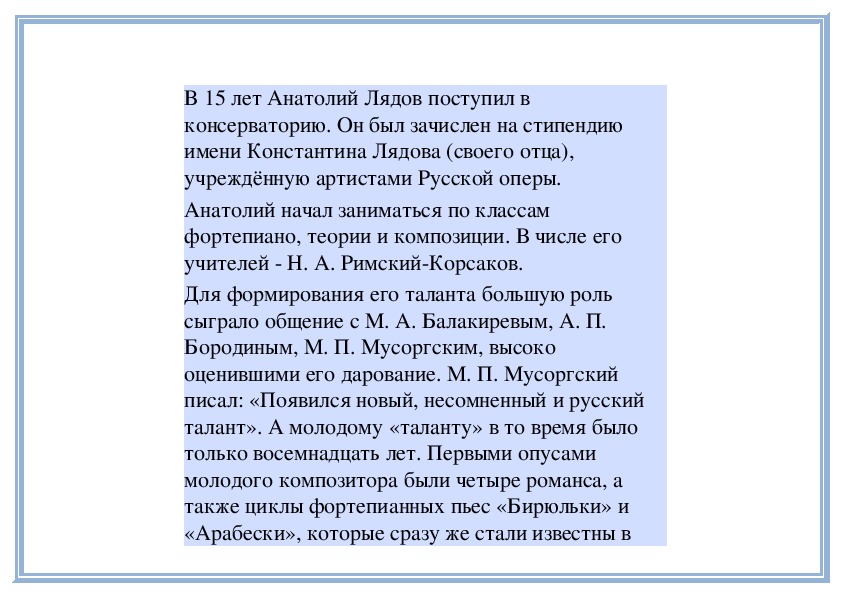 В 15 лет Анатолий Лядов поступил в консерваторию. Он был зачислен на стипендию имени Константина Лядова (своего отца), учреждённую артистами Русской оперы.

Анатолий начал заниматься по классам фортепиано, теории и композиции. В числе его учителей - Н. А. Римский-Корсаков.

Для формирования его таланта большую роль сыграло общение с М. А. Балакиревым, А. П. Бородиным, М. П. Мусоргским, высоко оценившими его дарование. М. П. Мусоргский писал: «Появился новый, несомненный и русский талант». А молодому «таланту» в то время было только восемнадцать лет. Первыми опусами молодого композитора были четыре романса, а также циклы фортепианных пьес «Бирюльки» и «Арабески», которые сразу же стали известны в